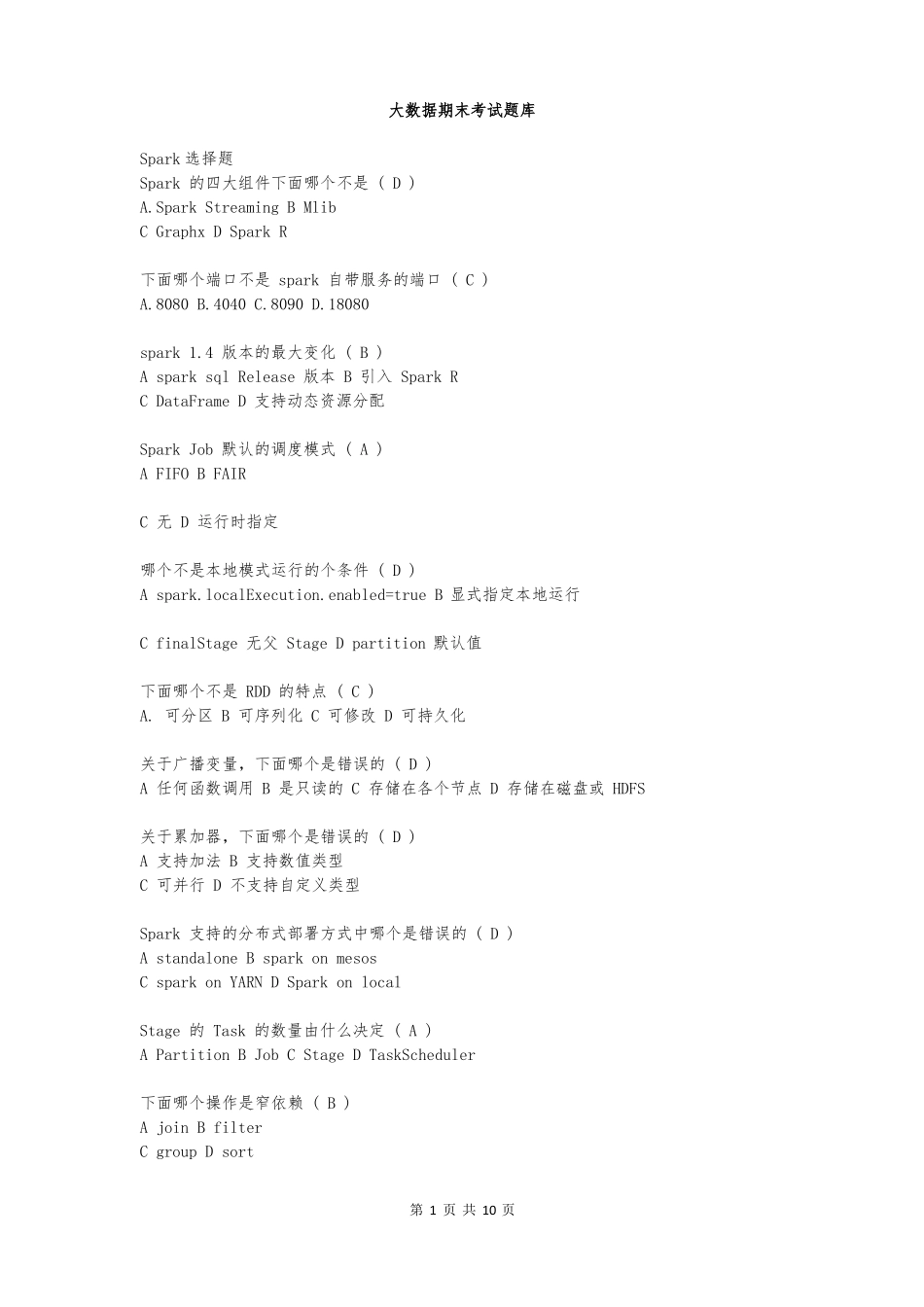 大数据期末考试题库

Spark 选择题
Spark 的四大组件下面哪个不是 ( D )
A.Spark Streaming B Mlib
C Graphx D Spark R

下面哪个端口不是 spark 自带服务的端口 ( C )
A.8080 B.4040 C.8090 D.18080

spark 1.4 版本的最大变化 ( B )
A spark sql Release 版本 B 引入 Spark R
C DataFrame D 支持动态资源分配

Spark Job 默认的调度模式 ( A )
A FIFO B FAIR

C 无 D 运行时指定

哪个不是本地模式运行的个条件 ( D )
A spark.localExecution.enabled=true B 显式指定本地运行

C finalStage 无父 Stage D partition 默认值

下面哪个不是 RDD 的特点 ( C )
A. 可分区 B 可序列化 C 可修改 D 可持久化

关于广播变量，下面哪个是错误的 ( D )
A 任何函数调用 B 是只读的 C 存储在各个节点 D 存储在磁盘或 HDFS

关于累加器，下面哪个是错误的 ( D )
A 支持加法 B 支持数值类型
C 可并行 D 不支持自定义类型

Spark 支持的分布式部署方式中哪个是错误的 ( D )
A standalone B spark on mesos
C spark on YARN D Spark on local

Stage 的 Task 的数量由什么决定 ( A )
A Partition B Job C Stage D TaskScheduler

下面哪个操作是窄依赖 ( B )
A join B filter
C group D sort

第 1 页 共 10 页